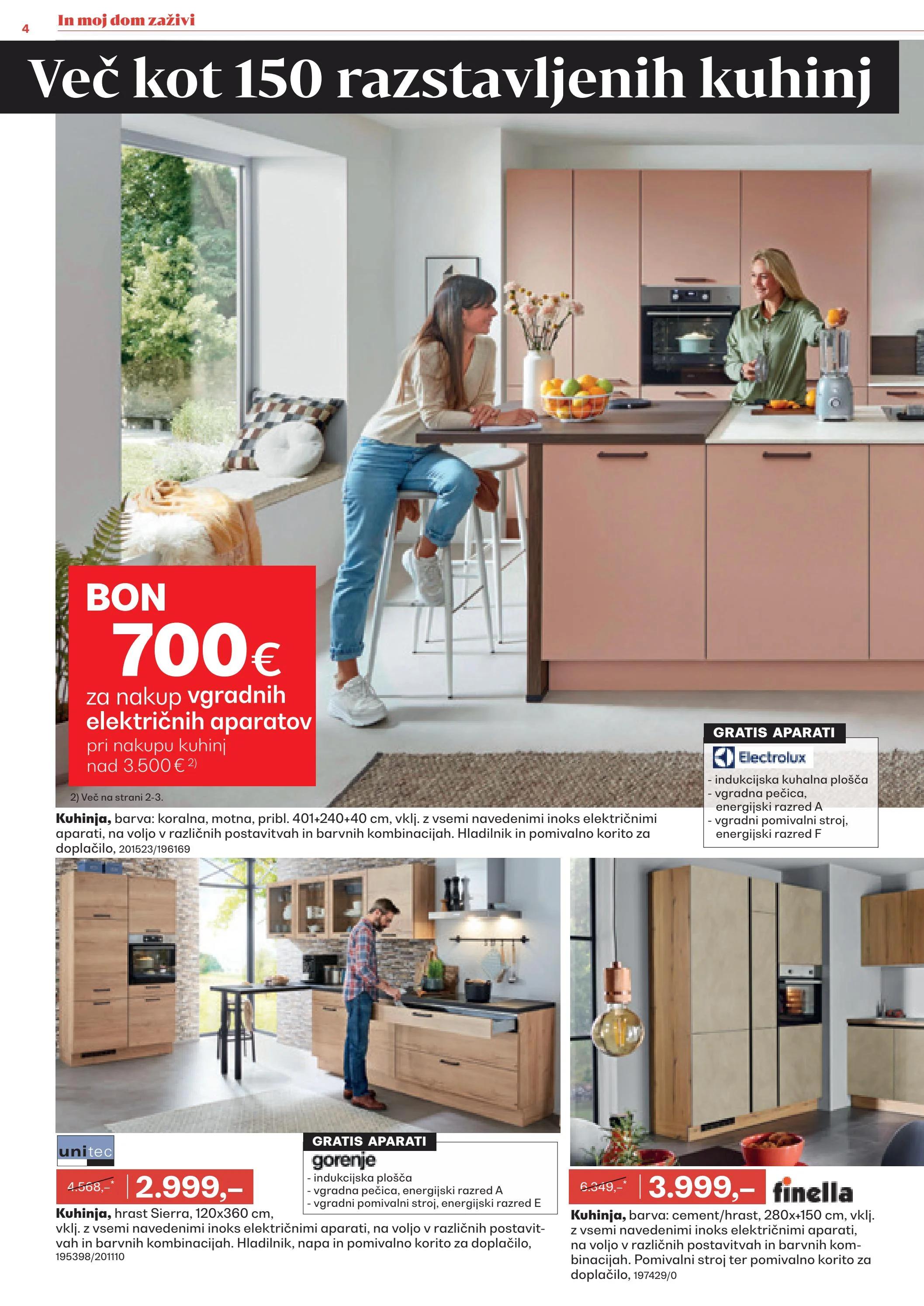 4 In moj dom zaživi

Več kot 150 razstavljenih kuhinj

BON
700€
za nakup vgradnih električnih aparatov
pri nakupu kuhinj nad 3.500 € $^{2)}$

2) Več na strani 2-3.

GRATIS APARATI
Electrolux
- indukcijska kuhalna plošča
- vgradna pečica, energijski razred A
- vgradni pomivalni stroj, energijski razred F

Kuhinja, barva: koralna, motna, pribl. 401+240+40 cm, vklj. z vsemi navedenimi inoks električnimi aparati, na voljo v različnih postavitvah in barvnih kombinacijah. Hladilnik in pomivalno korito za doplačilo, 201523/196169

unitec

4.568,-* 2.999,–

GRATIS APARATI
gorenje
- indukcijska plošča
- vgradna pečica, energijski razred A
- vgradni pomivalni stroj, energijski razred E

Kuhinja, hrast Sierra, 120x360 cm, vklj. z vsemi navedenimi inoks električnimi aparati, na voljo v različnih postavitvah in barvnih kombinacijah. Hladilnik, napa in pomivalno korito za doplačilo, 195398/201110

6.349,-* 3.999,– finella

Kuhinja, barva: cement/hrast, 280x+150 cm, vklj. z vsemi navedenimi inoks električnimi aparati, na voljo v različnih postavitvah in barvnih kombinacijah. Pomivalni stroj ter pomivalno korito za doplačilo, 197429/0